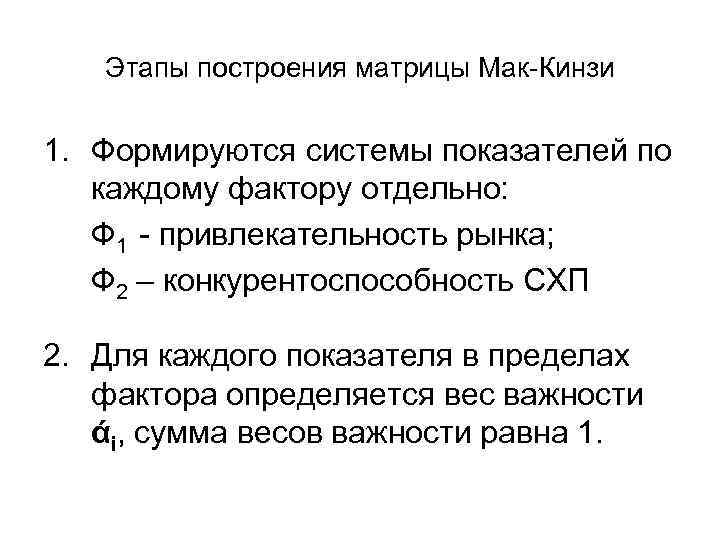 Этапы построения матрицы Мак-Кинзи

1. Формируются системы показателей по каждому фактору отдельно:

$Ф_1$ - привлекательность рынка;

$Ф_2$ – конкурентоспособность СХП

2. Для каждого показателя в пределах фактора определяется вес важности $ά_i$, сумма весов важности равна 1.